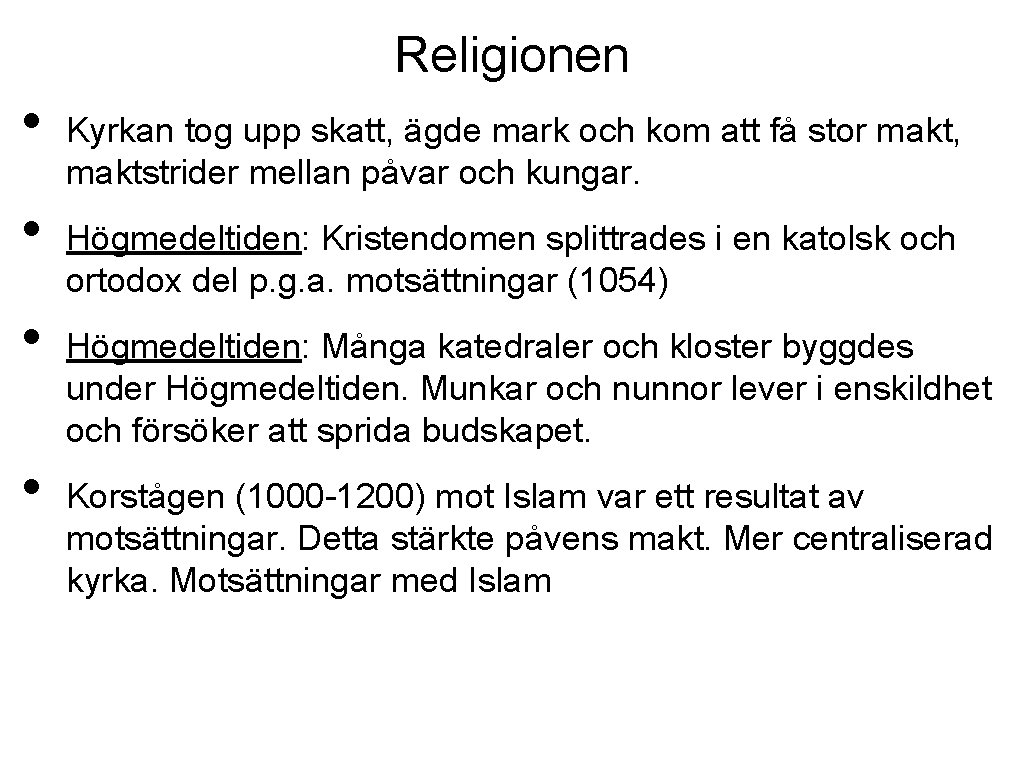 Religionen

• Kyrkan tog upp skatt, ägde mark och kom att få stor makt, maktstrider mellan påvar och kungar.

• Högmedeltiden: Kristendomen splittrades i en katolsk och ortodox del p.g.a. motsättningar (1054)

• Högmedeltiden: Många katedraler och kloster byggdes under Högmedeltiden. Munkar och nunnor lever i enskildhet och försöker att sprida budskapet.

• Korstågen (1000-1200) mot Islam var ett resultat av motsättningar. Detta stärkte påvens makt. Mer centraliserad kyrka. Motsättningar med Islam